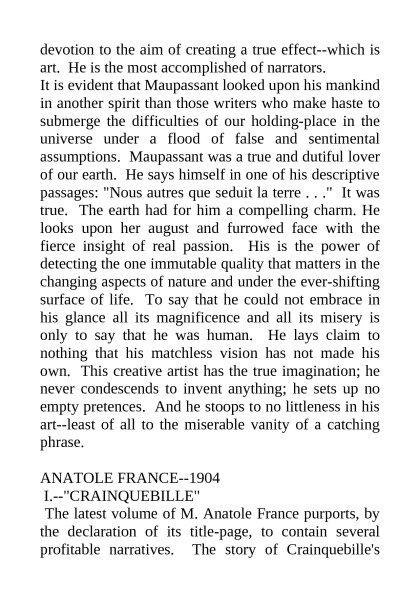 devotion to the aim of creating a true effect--which is art. He is the most accomplished of narrators.
It is evident that Maupassant looked upon his mankind in another spirit than those writers who make haste to submerge the difficulties of our holding-place in the universe under a flood of false and sentimental assumptions. Maupassant was a true and dutiful lover of our earth. He says himself in one of his descriptive passages: "Nous autres que seduit la terre . . ." It was true. The earth had for him a compelling charm. He looks upon her august and furrowed face with the fierce insight of real passion. His is the power of detecting the one immutable quality that matters in the changing aspects of nature and under the ever-shifting surface of life. To say that he could not embrace in his glance all its magnificence and all its misery is only to say that he was human. He lays claim to nothing that his matchless vision has not made his own. This creative artist has the true imagination; he never condescends to invent anything; he sets up no empty pretences. And he stoops to no littleness in his art--least of all to the miserable vanity of a catching phrase.

ANATOLE FRANCE--1904
I.--"CRAINQUEBILLE"
The latest volume of M. Anatole France purports, by the declaration of its title-page, to contain several profitable narratives. The story of Crainquebille's